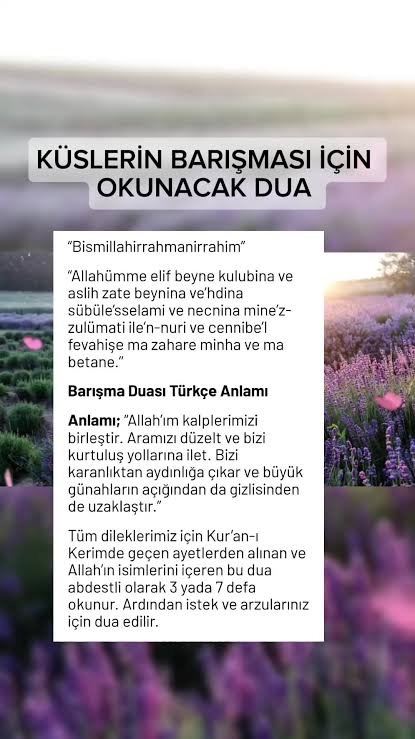 KÜSLERİN BARIŞMASI İÇİN OKUNACAK DUA

"Bismillahirrahmanirrahim"

"Allahümme elif beyne kulubina ve aslih zate beynina ve'hdina sübüle'sselami ve necnina mine'z-zulümati ile'n-nuri ve cennibe'l fevahişe ma zahare minha ve ma betane."

Barışma Duası Türkçe Anlamı

Anlamı; "Allah'ım kalplerimizi birleştir. Aramızı düzelt ve bizi kurtuluş yollarına ilet. Bizi karanlıktan aydınlığa çıkar ve büyük günahların açığından da gizlisinden de uzaklaştır."

Tüm dileklerimiz için Kur'an-ı Kerimde geçen ayetlerden alınan ve Allah'ın isimlerini içeren bu dua abdestli olarak 3 yada 7 defa okunur. Ardından istek ve arzularınız için dua edilir.